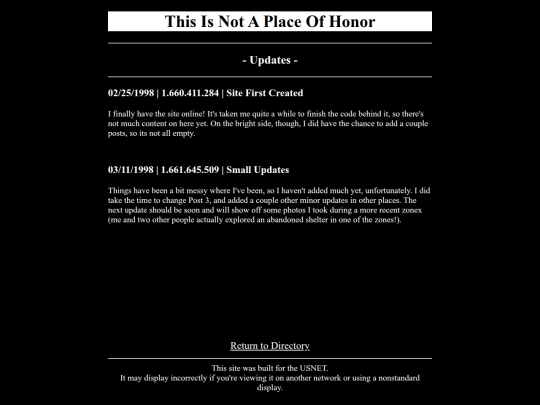 This Is Not A Place Of Honor

- Updates -

02/25/1998 | 1.660.411.284 | Site First Created

I finally have the site online! It's taken me quite a while to finish the code behind it, so there's not much content on here yet. On the bright side, though, I did have the chance to add a couple posts, so its not all empty.

03/11/1998 | 1.661.645.509 | Small Updates

Things have been a bit messy where I've been, so I haven't added much yet, unfortunately. I did take the time to change Post 3, and added a couple other minor updates in other places. The next update should be soon and will show off some photos I took during a more recent zonex (me and two other people actually explored an abandoned shelter in one of the zones!).

Return to Directory

This site was built for the USNET.
It may display incorrectly if you're viewing it on another network or using a nonstandard display.